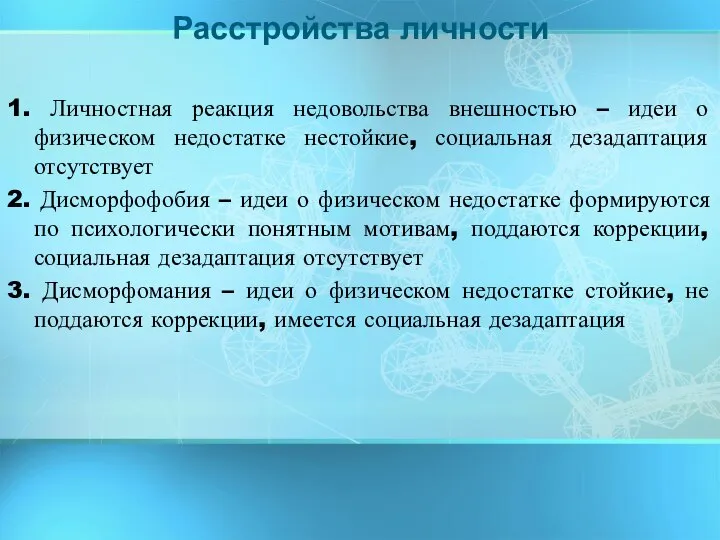 Расстройства личности

1. Личностная реакция недовольства внешностью – идеи о физическом недостатке нестойкие, социальная дезадаптация отсутствует

2. Дисморфофобия – идеи о физическом недостатке формируются по психологически понятным мотивам, поддаются коррекции, социальная дезадаптация отсутствует

3. Дисморфомания – идеи о физическом недостатке стойкие, не поддаются коррекции, имеется социальная дезадаптация